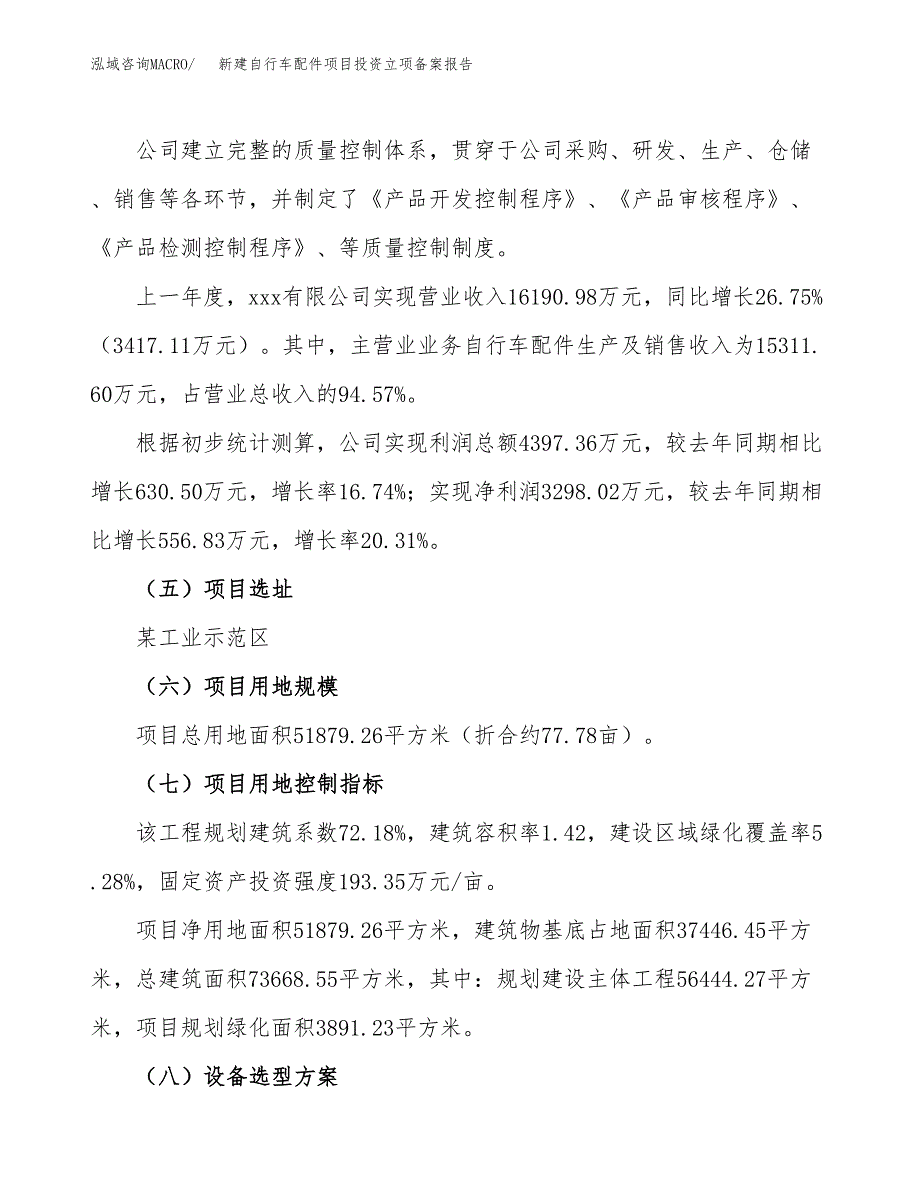 泓域咨询MACRO/ 新建自行车配件项目投资立项备案报告

公司建立完整的质量控制体系，贯穿于公司采购、研发、生产、仓储、销售等各环节，并制定了《产品开发控制程序》、《产品审核程序》、《产品检测控制程序》、等质量控制制度。

上一年度，xxx有限公司实现营业收入16190.98万元，同比增长26.75%（3417.11万元）。其中，主营业业务自行车配件生产及销售收入为15311.60万元，占营业总收入的94.57%。

根据初步统计测算，公司实现利润总额4397.36万元，较去年同期相比增长630.50万元，增长率16.74%；实现净利润3298.02万元，较去年同期相比增长556.83万元，增长率20.31%。

（五）项目选址

某工业示范区

（六）项目用地规模

项目总用地面积51879.26平方米（折合约77.78亩）。

（七）项目用地控制指标

该工程规划建筑系数72.18%，建筑容积率1.42，建设区域绿化覆盖率5.28%，固定资产投资强度193.35万元/亩。

项目净用地面积51879.26平方米，建筑物基底占地面积37446.45平方米，总建筑面积73668.55平方米，其中：规划建设主体工程56444.27平方米，项目规划绿化面积3891.23平方米。

（八）设备选型方案